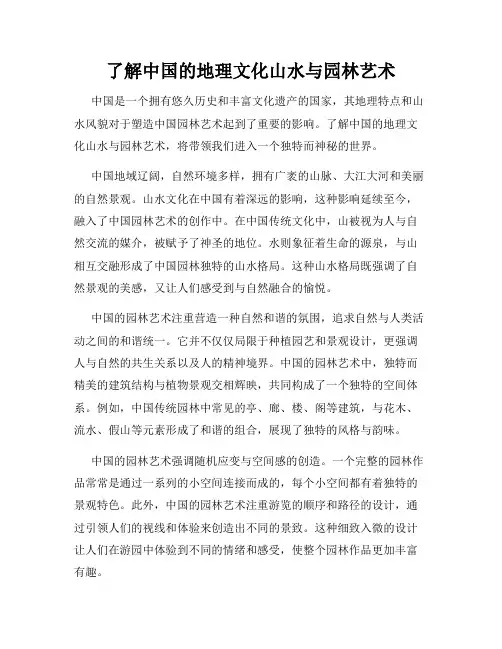 了解中国的地理文化山水与园林艺术

中国是一个拥有悠久历史和丰富文化遗产的国家，其地理特点和山水风貌对于塑造中国园林艺术起到了重要的影响。了解中国的地理文化山水与园林艺术，将带领我们进入一个独特而神秘的世界。

中国地域辽阔，自然环境多样，拥有广袤的山脉、大江大河和美丽的自然景观。山水文化在中国有着深远的影响，这种影响延续至今，融入了中国园林艺术的创作中。在中国传统文化中，山被视为人与自然交流的媒介，被赋予了神圣的地位。水则象征着生命的源泉，与山相互交融形成了中国园林独特的山水格局。这种山水格局既强调了自然景观的美感，又让人们感受到与自然融合的愉悦。

中国的园林艺术注重营造一种自然和谐的氛围，追求自然与人类活动之间的和谐统一。它并不仅仅局限于种植园艺和景观设计，更强调人与自然的共生关系以及人的精神境界。中国的园林艺术中，独特而精美的建筑结构与植物景观交相辉映，共同构成了一个独特的空间体系。例如，中国传统园林中常见的亭、廊、楼、阁等建筑，与花木、流水、假山等元素形成了和谐的组合，展现了独特的风格与韵味。

中国的园林艺术强调随机应变与空间感的创造。一个完整的园林作品常常是通过一系列的小空间连接而成的，每个小空间都有着独特的景观特色。此外，中国的园林艺术注重游览的顺序和路径的设计，通过引领人们的视线和体验来创造出不同的景致。这种细致入微的设计让人们在游园中体验到不同的情绪和感受，使整个园林作品更加丰富有趣。